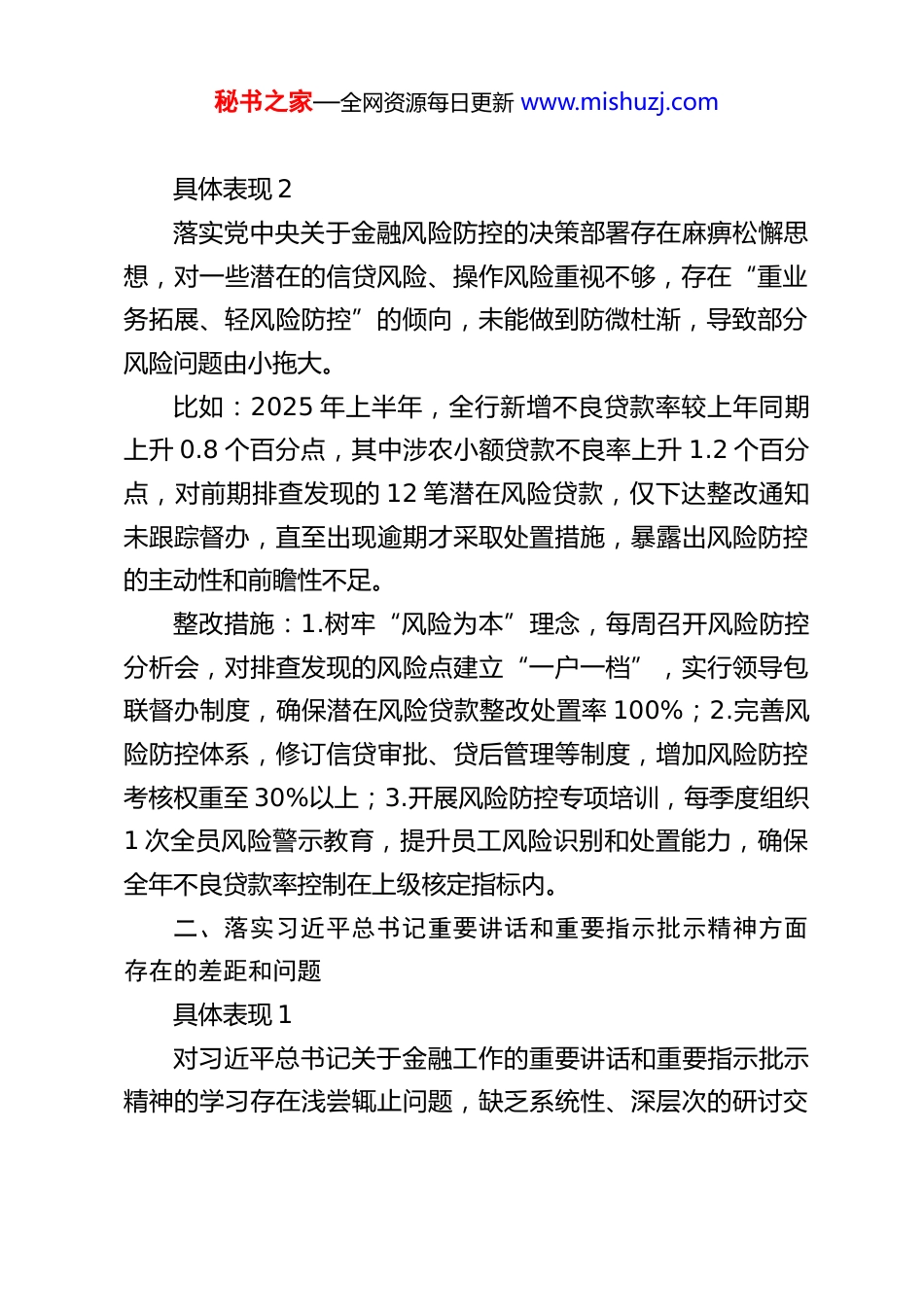 秘书之家—全网资源每日更新 www.mishuzj.com

具体表现 2

落实党中央关于金融风险防控的决策部署存在麻痹松懈思想，对一些潜在的信贷风险、操作风险重视不够，存在“重业务拓展、轻风险防控”的倾向，未能做到防微杜渐，导致部分风险问题由小拖大。

比如：2025 年上半年，全行新增不良贷款率较上年同期上升 0.8 个百分点，其中涉农小额贷款不良率上升 1.2 个百分点，对前期排查发现的 12 笔潜在风险贷款，仅下达整改通知未跟踪督办，直至出现逾期才采取处置措施，暴露出风险防控的主动性和前瞻性不足。

整改措施：1.树牢“风险为本”理念，每周召开风险防控分析会，对排查发现的风险点建立“一户一档”，实行领导包联督办制度，确保潜在风险贷款整改处置率 100%；2.完善风险防控体系，修订信贷审批、贷后管理等制度，增加风险防控考核权重至 30%以上；3.开展风险防控专项培训，每季度组织 1 次全员风险警示教育，提升员工风险识别和处置能力，确保全年不良贷款率控制在上级核定指标内。

二、落实习近平总书记重要讲话和重要指示批示精神方面存在的差距和问题

具体表现 1

对习近平总书记关于金融工作的重要讲话和重要指示批示精神的学习存在浅尝辄止问题，缺乏系统性、深层次的研讨交